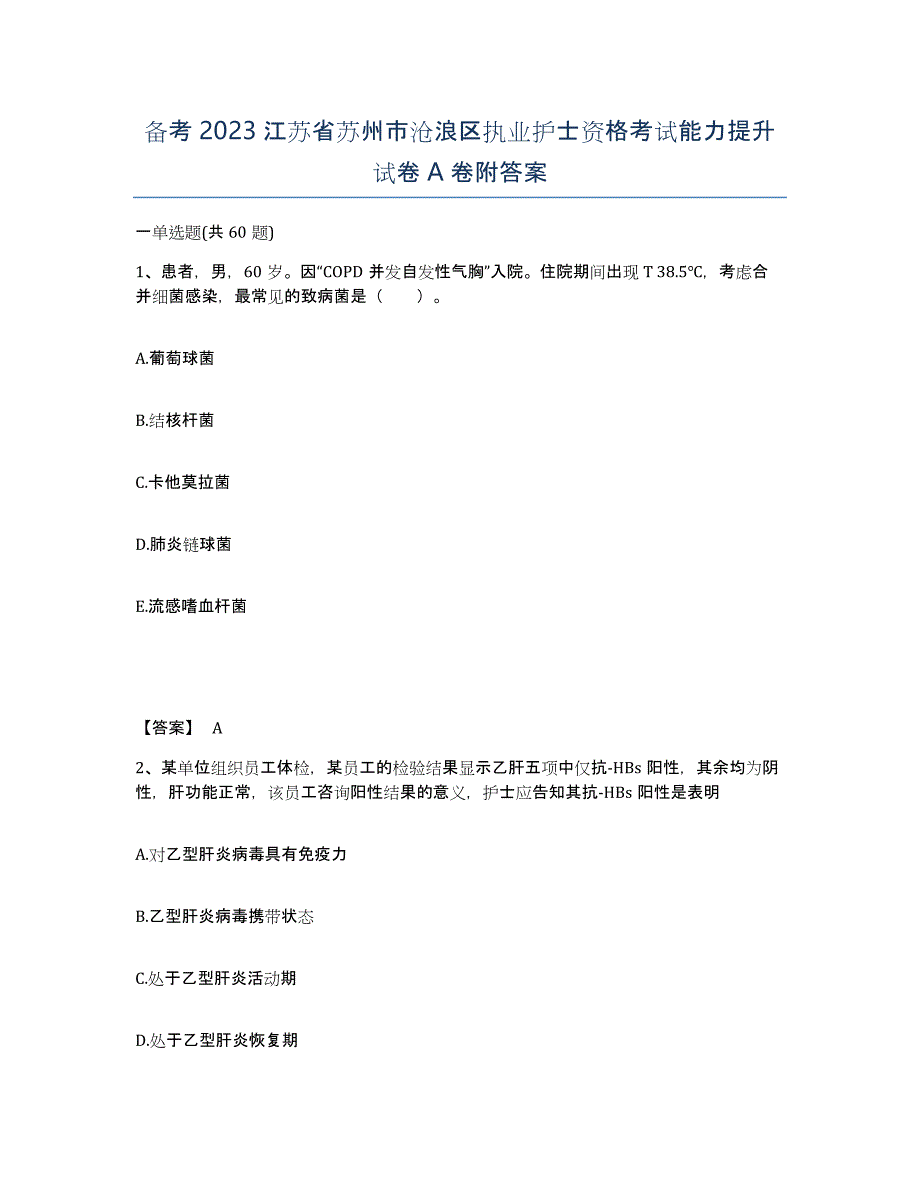 备考 2023 江苏省苏州市沧浪区执业护士资格考试能力提升试卷 A 卷附答案

一单选题(共 60 题)

1、患者，男，60 岁。因“COPD 并发自发性气胸”入院。住院期间出现 T 38.5℃，考虑合并细菌感染，最常见的致病菌是（　　）。

A.葡萄球菌

B.结核杆菌

C.卡他莫拉菌

D.肺炎链球菌

E.流感嗜血杆菌

【答案】 A

2、某单位组织员工体检，某员工的检验结果显示乙肝五项中仅抗-HBs 阳性，其余均为阴性，肝功能正常，该员工咨询阳性结果的意义，护士应告知其抗-HBs 阳性是表明

A.对乙型肝炎病毒具有免疫力

B.乙型肝炎病毒携带状态

C.处于乙型肝炎活动期

D.处于乙型肝炎恢复期